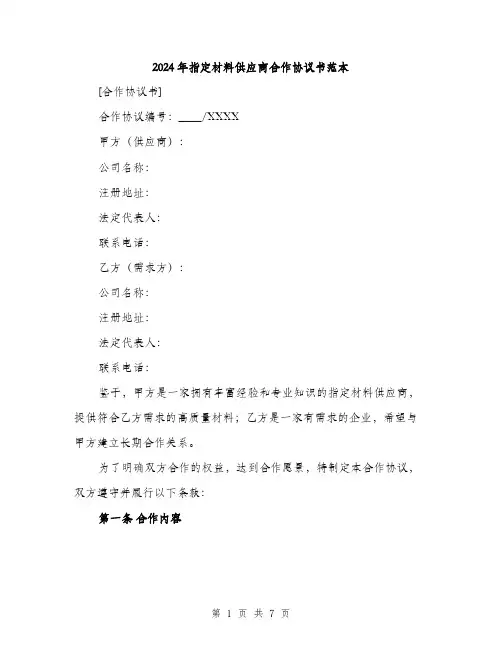 2024年指定材料供应商合作协议书范本

[合作协议书]

合作协议编号：____/XXXX

甲方（供应商）：

公司名称：

注册地址：

法定代表人：

联系电话：

乙方（需求方）：

公司名称：

注册地址：

法定代表人：

联系电话：

鉴于，甲方是一家拥有丰富经验和专业知识的指定材料供应商，提供符合乙方需求的高质量材料；乙方是一家有需求的企业，希望与甲方建立长期合作关系。

为了明确双方合作的权益，达到合作愿景，特制定本合作协议，双方遵守并履行以下条款：

第一条 合作内容

第 1 页 共 7 页